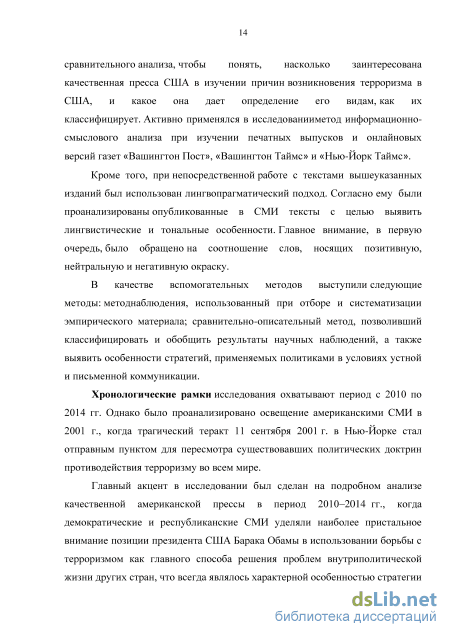 14

сравнительного анализа, чтобы понять, насколько заинтересована качественная пресса США в изучении причин возникновения терроризма в США, и какое она дает определение его видам, как их классифицирует. Активно применялся в исследованииметод информационно-смыслового анализа при изучении печатных выпусков и онлайновых версий газет «Вашингтон Пост», «Вашингтон Таймс» и «Нью-Йорк Таймс».

Кроме того, при непосредственной работе с текстами вышеуказанных изданий был использован лингвопрагматический подход. Согласно ему были проанализированы опубликованные в СМИ тексты с целью выявить лингвистические и тональные особенности. Главное внимание, в первую очередь, было обращено на соотношение слов, носящих позитивную, нейтральную и негативную окраску.

В качестве вспомогательных методов выступили следующие методы: методнаблюдения, использованный при отборе и систематизации эмпирического материала; сравнительно-описательный метод, позволивший классифицировать и обобщить результаты научных наблюдений, а также выявить особенности стратегий, применяемых политиками в условиях устной и письменной коммуникации.

Хронологические рамки исследования охватывают период с 2010 по 2014 гг. Однако было проанализировано освещение американскими СМИ в 2001 г., когда трагический теракт 11 сентября 2001 г. в Нью-Йорке стал отправным пунктом для пересмотра существовавших политических доктрин противодействия терроризму во всем мире.

Главный акцент в исследовании был сделан на подробном анализе качественной американской прессы в период 2010–2014 гг., когда демократические и республиканские СМИ уделяли наиболее пристальное внимание позиции президента США Барака Обамы в использовании борьбы с терроризмом как главного способа решения проблем внутриполитической жизни других стран, что всегда являлось характерной особенностью стратегии

dsLib.net
библиотека диссертаций